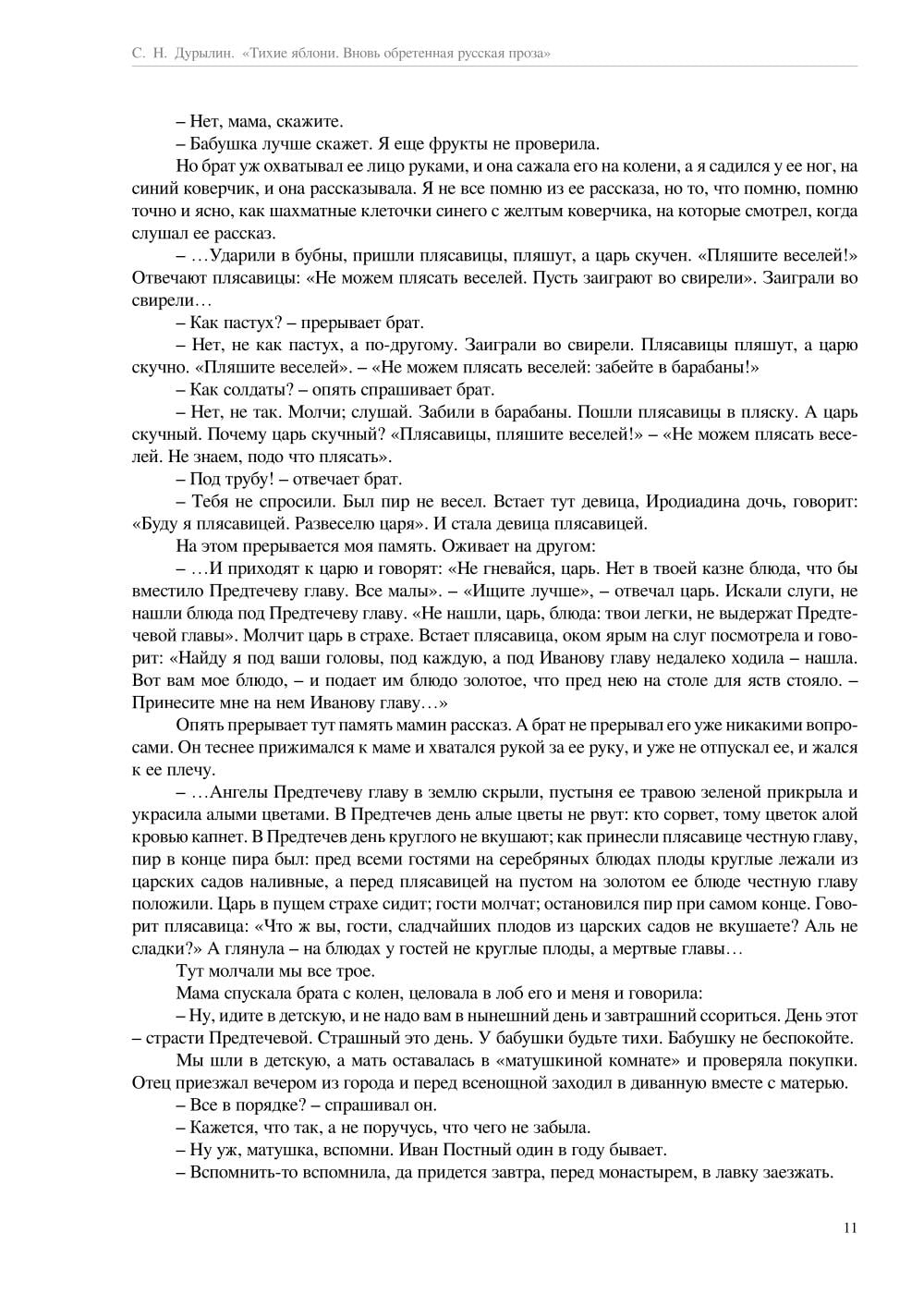 С. Н. Дурылин. «Тихие яблони. Вновь обретенная русская проза»

– Нет, мама, скажите.

– Бабушка лучше скажет. Я еще фрукты не проверила.

Но брат уж охватывал ее лицо руками, и она сажала его на колени, а я садился у ее ног, на синий коверчик, и она рассказывала. Я не все помню из ее рассказа, но то, что помню, помню точно и ясно, как шахматные клеточки синего с желтым коверчика, на которые смотрел, когда слушал ее рассказ.

– …Ударили в бубны, пришли плясавицы, пляшут, а царь скучен. «Пляшите веселей!» Отвечают плясавицы: «Не можем плясать веселей. Пусть заиграют во свирели». Заиграли во свирели…

– Как пастух? – прерывает брат.

– Нет, не как пастух, а по-другому. Заиграли во свирели. Плясавицы пляшут, а царю скучно. «Пляшите веселей». – «Не можем плясать веселей: забейте в барабаны!»

– Как солдаты? – опять спрашивает брат.

– Нет, не так. Молчи; слушай. Забили в барабаны. Пошли плясавицы в пляску. А царь скучный. Почему царь скучный? «Плясавицы, пляшите веселей!» – «Не можем плясать веселей. Не знаем, подо что плясать».

– Под трубу! – отвечает брат.

– Тебя не спросили. Был пир не весел. Встает тут девица, Иродиадина дочь, говорит: «Буду я плясавицей. Развеселю царя». И стала девица плясавицей.

На этом прерывается моя память. Оживает на другом:

– …И приходят к царю и говорят: «Не гневайся, царь. Нет в твоей казне блюда, что бы вместило Предтечеву главу. Все малы». – «Ищите лучше», – отвечал царь. Искали слуги, не нашли блюда под Предтечеву главу. «Не нашли, царь, блюда: твои легки, не выдержат Предтечевой главы». Молчит царь в страхе. Встает плясавица, оком ярым на слуг посмотрела и говорит: «Найду я под ваши головы, под каждую, а под Иванову главу недалеко ходила – нашла. Вот вам мое блюдо, – и подает им блюдо золотое, что пред нею на столе для яств стояло. – Принесите мне на нем Иванову главу…»

Опять прерывает тут память мамин рассказ. А брат не прерывал его уже никакими вопросами. Он теснее прижимался к маме и хватался рукой за ее руку, и уже не отпускал ее, и жался к ее плечу.

– …Ангелы Предтечеву главу в землю скрыли, пустыня ее травою зеленой прикрыла и украсила алыми цветами. В Предтечев день алые цветы не рвут: кто сорвет, тому цветок алой кровью капнет. В Предтечев день круглого не вкушают; как принесли плясавице честную главу, пир в конце пира был: пред всеми гостями на серебряных блюдах плоды круглые лежали из царских садов наливные, а перед плясавицей на пустом на золотом ее блюде честную главу положили. Царь в пущем страхе сидит; гости молчат; остановился пир при самом конце. Говорит плясавица: «Что ж вы, гости, сладчайших плодов из царских садов не вкушаете? Аль не сладки?» А глянула – на блюдах у гостей не круглые плоды, а мертвые главы…

Тут молчали мы все трое.

Мама спускала брата с колен, целовала в лоб его и меня и говорила:

– Ну, идите в детскую, и не надо вам в нынешний день и завтрашний ссориться. День этот – страсти Предтечевой. Страшный это день. У бабушки будьте тихи. Бабушку не беспокойте.

Мы шли в детскую, а мать оставалась в «матушкиной комнате» и проверяла покупки. Отец приезжал вечером из города и перед всенощной заходил в диванную вместе с матерью.

– Все в порядке? – спрашивал он.

– Кажется, что так, а не поручусь, что чего не забыла.

– Ну уж, матушка, вспомни. Иван Постный один в году бывает.

– Вспомнить-то вспомнила, да придется завтра, перед монастырем, в лавку заезжать.

11